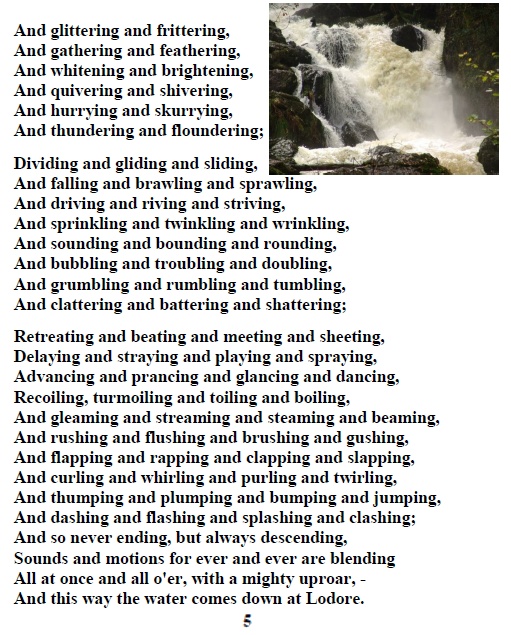 And glittering and frittering,
And gathering and feathering,
And whitening and brightening,
And quivering and shivering,
And hurrying and skurrying,
And thundering and floundering;

Dividing and gliding and sliding,
And falling and brawling and sprawling,
And driving and riving and striving,
And sprinkling and twinkling and wrinkling,
And sounding and bounding and rounding,
And bubbling and troubling and doubling,
And grumbling and rumbling and tumbling,
And clattering and battering and shattering;

Retreating and beating and meeting and sheeting,
Delaying and straying and playing and spraying,
Advancing and prancing and glancing and dancing,
Recoiling, turmoiling and toiling and boiling,
And gleaming and streaming and steaming and beaming,
And rushing and flushing and brushing and gushing,
And flapping and rapping and clapping and slapping,
And curling and whirling and purling and twirling,
And thumping and plumping and bumping and jumping,
And dashing and flashing and splashing and clashing;
And so never ending, but always descending,
Sounds and motions for ever and ever are blending
All at once and all o'er, with a mighty uproar, -
And this way the water comes down at Lodore.

5